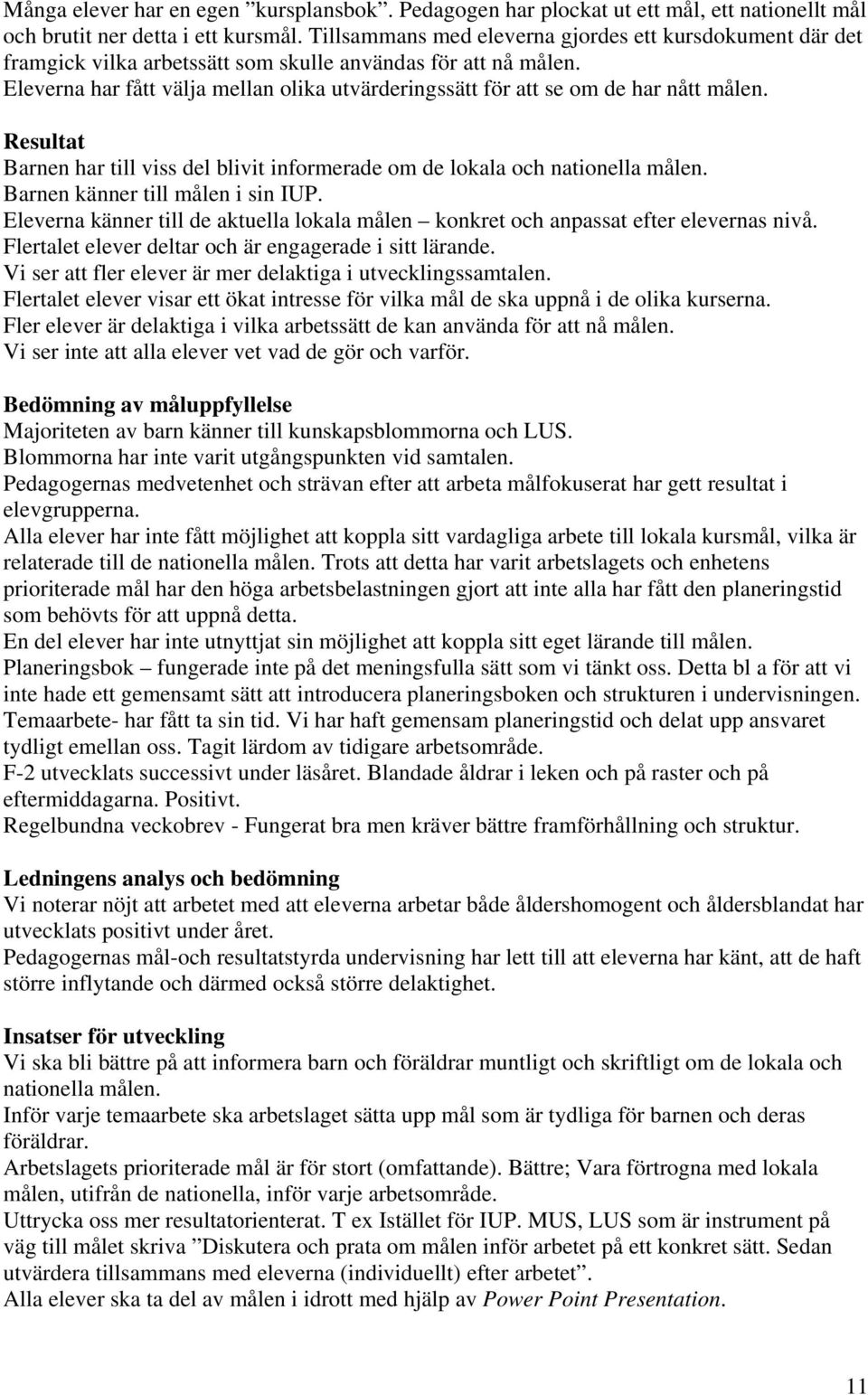 Många elever har en egen ”kursplansbok”. Pedagogen har plockat ut ett mål, ett nationellt mål och brutit ner detta i ett kursmål. Tillsammans med eleverna gjordes ett kursdokument där det framgick vilka arbetssätt som skulle användas för att nå målen.
Eleverna har fått välja mellan olika utvärderingssätt för att se om de har nått målen.

Resultat
Barnen har till viss del blivit informerade om de lokala och nationella målen.
Barnen känner till målen i sin IUP.
Eleverna känner till de aktuella lokala målen – konkret och anpassat efter elevernas nivå.
Flertalet elever deltar och är engagerade i sitt lärande.
Vi ser att fler elever är mer delaktiga i utvecklingssamtalen.
Flertalet elever visar ett ökat intresse för vilka mål de ska uppnå i de olika kurserna.
Fler elever är delaktiga i vilka arbetssätt de kan använda för att nå målen.
Vi ser inte att alla elever vet vad de gör och varför.

Bedömning av måluppfyllelse
Majoriteten av barn känner till kunskapsblommorna och LUS.
Blommorna har inte varit utgångspunkten vid samtalen.
Pedagogernas medvetenhet och strävan efter att arbeta målfokuserat har gett resultat i elevgrupperna.
Alla elever har inte fått möjlighet att koppla sitt vardagliga arbete till lokala kursmål, vilka är relaterade till de nationella målen. Trots att detta har varit arbetslagets och enhetens prioriterade mål har den höga arbetsbelastningen gjort att inte alla har fått den planeringstid som behövts för att uppnå detta.
En del elever har inte utnyttjat sin möjlighet att koppla sitt eget lärande till målen.
Planeringsbok – fungerade inte på det meningsfulla sätt som vi tänkt oss. Detta bl a för att vi inte hade ett gemensamt sätt att introducera planeringsboken och strukturen i undervisningen.
Temaarbete- har fått ta sin tid. Vi har haft gemensam planeringstid och delat upp ansvaret tydligt emellan oss. Tagit lärdom av tidigare arbetsområde.
F-2 utvecklats successivt under läsåret. Blandade åldrar i leken och på raster och på eftermiddagarna. Positivt.
Regelbundna veckobrev - Fungerat bra men kräver bättre framförhållning och struktur.

Ledningens analys och bedömning
Vi noterar nöjt att arbetet med att eleverna arbetar både åldershomogent och åldersblandat har utvecklats positivt under året.
Pedagogernas mål-och resultatstyrda undervisning har lett till att eleverna har känt, att de haft större inflytande och därmed också större delaktighet.

Insatser för utveckling
Vi ska bli bättre på att informera barn och föräldrar muntligt och skriftligt om de lokala och nationella målen.
Inför varje temaarbete ska arbetslaget sätta upp mål som är tydliga för barnen och deras föräldrar.
Arbetslagets prioriterade mål är för stort (omfattande). Bättre; Vara förtrogna med lokala målen, utifrån de nationella, inför varje arbetsområde.
Uttrycka oss mer resultatorienterat. T ex Istället för IUP. MUS, LUS som är instrument på väg till målet skriva ”Diskutera och prata om målen inför arbetet på ett konkret sätt. Sedan utvärdera tillsammans med eleverna (individuellt) efter arbetet”.
Alla elever ska ta del av målen i idrott med hjälp av Power Point Presentation.

11